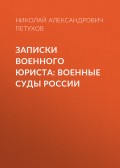 НИКОЛАЙ АЛЕКСАНДРОВИЧ ПЕТУХОВ

ЗАПИСКИ ВОЕННОГО ЮРИСТА: ВОЕННЫЕ СУДЫ РОССИИ